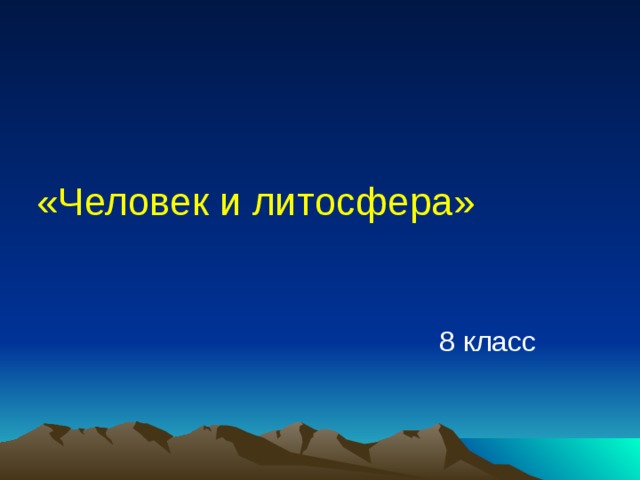 «Человек и литосфера»

8 класс